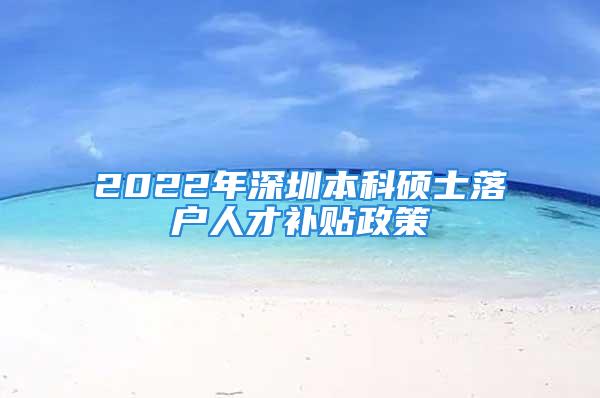 2022年深圳本科硕士落户人才补贴政策